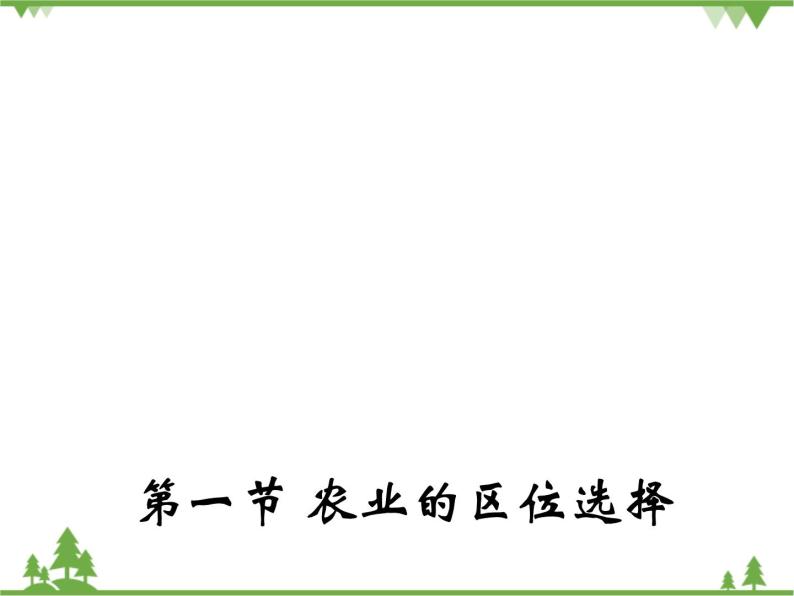 第一节 农业的区位选择